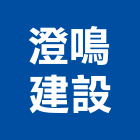 澄鳴
建設